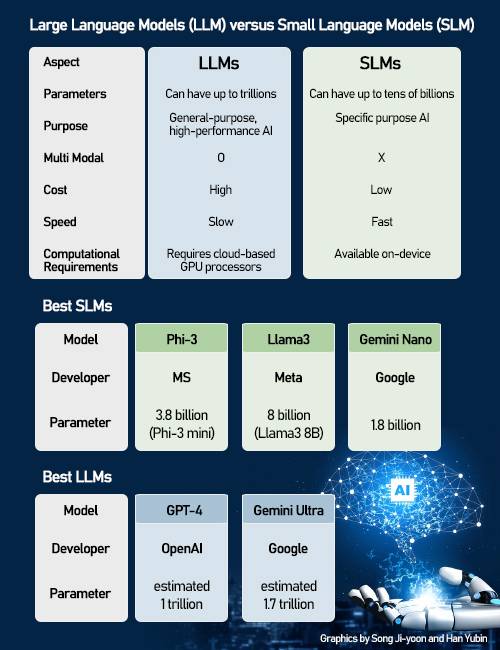 Large Language Models (LLM) versus Small Language Models (SLM)

| Aspect | LLMs | SLMs |
|---|---|---|
| Parameters | Can have up to trillions | Can have up to tens of billions |
| Purpose | General-purpose, high-performance AI | Specific purpose AI |
| Multi Modal | O | X |
| Cost | High | Low |
| Speed | Slow | Fast |
| Computational Requirements | Requires cloud-based GPU processors | Available on-device |

Best SLMs

| Model | Phi-3 | Llama3 | Gemini Nano |
|---|---|---|---|
| Developer | MS | Meta | Google |
| Parameter | 3.8 billion (Phi-3 mini) | 8 billion (Llama3 8B) | 1.8 billion |

Best LLMs

| Model | GPT-4 | Gemini Ultra |
|---|---|---|
| Developer | OpenAI | Google |
| Parameter | estimated 1 trillion | estimated 1.7 trillion |

AI

Graphics by Song Ji-yoon and Han Yubin